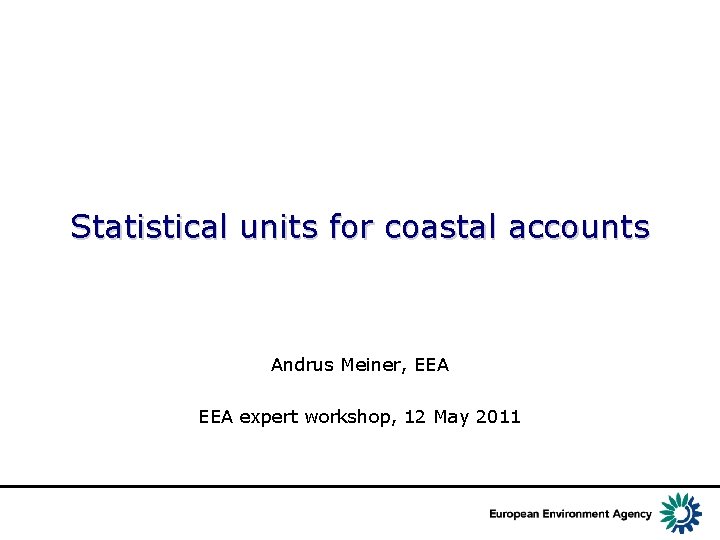 Statistical units for coastal accounts

Andrus Meiner, EEA

EEA expert workshop, 12 May 2011

European Environment Agency